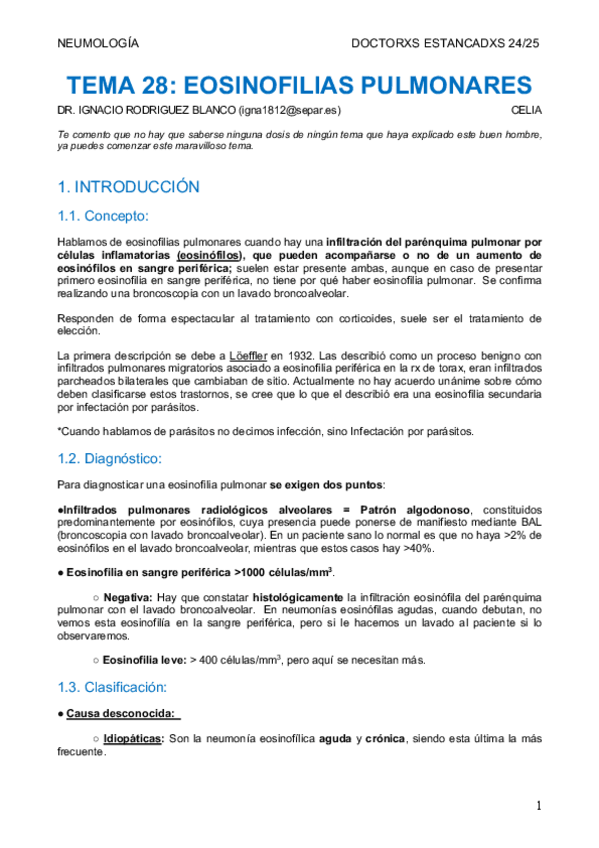 NEUMOLOGÍA DOCTORXS ESTANCADXS 24/25

TEMA 28: EOSINOFILIAS PULMONARES

DR. IGNACIO RODRIGUEZ BLANCO (igna1812@separ.es) CELIA

Te comento que no hay que saberse ninguna dosis de ningún tema que haya explicado este buen hombre, ya puedes comenzar este maravilloso tema.

1. INTRODUCCIÓN

1.1. Concepto:

Hablamos de eosinofilias pulmonares cuando hay una infiltración del parénquima pulmonar por células inflamatorias (eosinófilos), que pueden acompañarse o no de un aumento de eosinófilos en sangre periférica; suelen estar presente ambas, aunque en caso de presentar primero eosinofilia en sangre periférica, no tiene por qué haber eosinofilia pulmonar. Se confirma realizando una broncoscopia con un lavado broncoalveolar.

Responden de forma espectacular al tratamiento con corticoides, suele ser el tratamiento de elección.

La primera descripción se debe a Löeffler en 1932. Las describió como un proceso benigno con infiltrados pulmonares migratorios asociado a eosinofilia periférica en la rx de torax, eran infiltrados parcheados bilaterales que cambiaban de sitio. Actualmente no hay acuerdo unánime sobre cómo deben clasificarse estos trastornos, se cree que lo que el describió era una eosinofilia secundaria por infectación por parásitos.

*Cuando hablamos de parásitos no decimos infección, sino Infectación por parásitos.

1.2. Diagnóstico:

Para diagnosticar una eosinofilia pulmonar se exigen dos puntos:

●Infiltrados pulmonares radiológicos alveolares = Patrón algodonoso, constituidos predominantemente por eosinófilos, cuya presencia puede ponerse de manifiesto mediante BAL (broncoscopia con lavado broncoalveolar). En un paciente sano lo normal es que no haya >2% de eosinófilos en el lavado broncoalveolar, mientras que estos casos hay >40%.

● Eosinofilia en sangre periférica >1000 células/mm$^3$.

○ Negativa: Hay que constatar histológicamente la infiltración eosinófila del parénquima pulmonar con el lavado broncoalveolar. En neumonías eosinófilas agudas, cuando debutan, no vemos esta eosinofilía en la sangre periférica, pero si le hacemos un lavado al paciente si lo observaremos.

○ Eosinofilia leve: > 400 células/mm$^3$, pero aquí se necesitan más.

1.3. Clasificación:

● Causa desconocida:

○ Idiopáticas: Son la neumonía eosinofílica aguda y crónica, siendo esta última la más frecuente.

1